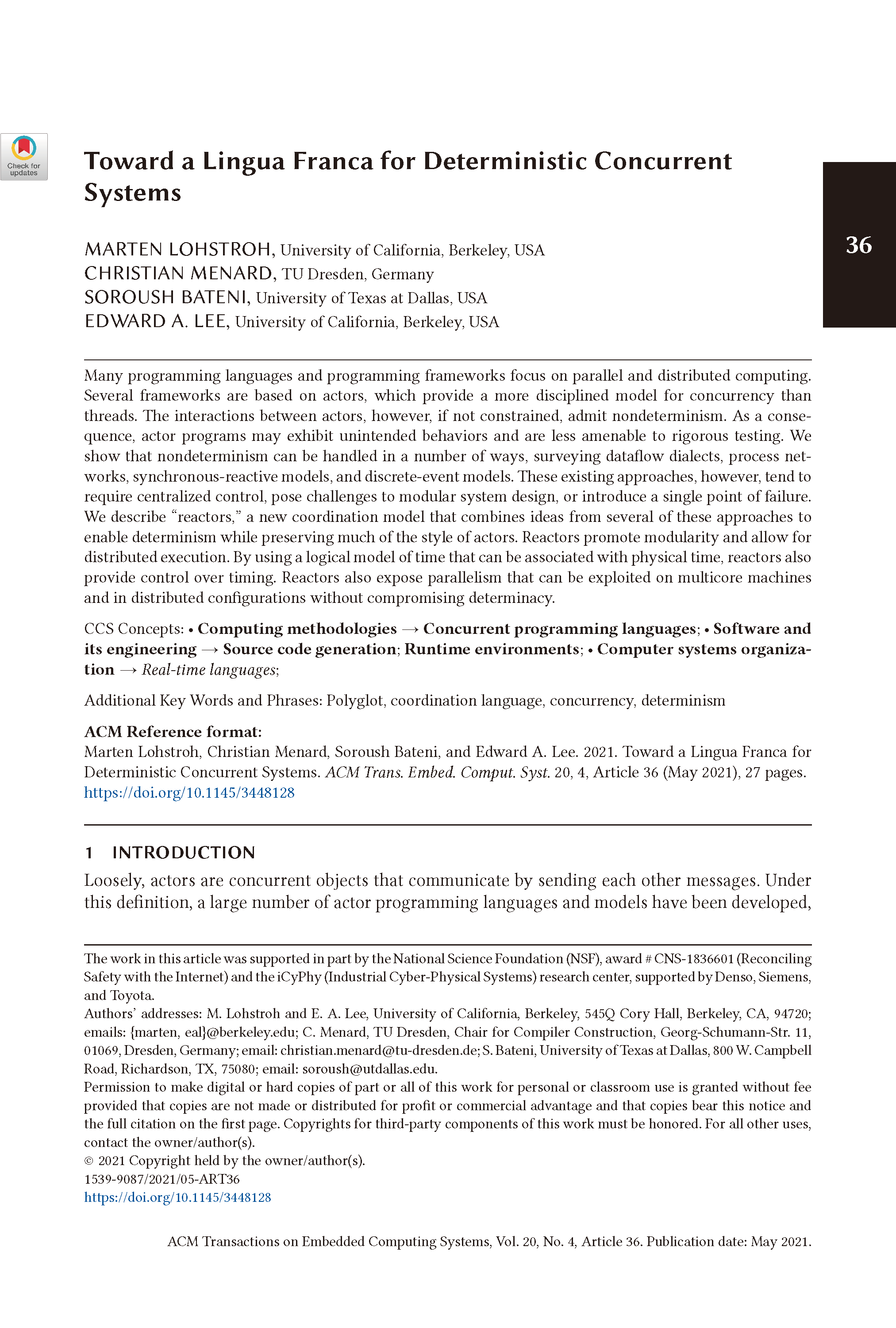 Check for updates

Toward a Lingua Franca for Deterministic Concurrent Systems

36

MARTEN LOHSTROH, University of California, Berkeley, USA
CHRISTIAN MENARD, TU Dresden, Germany
SOROUSH BATENI, University of Texas at Dallas, USA
EDWARD A. LEE, University of California, Berkeley, USA

Many programming languages and programming frameworks focus on parallel and distributed computing. Several frameworks are based on actors, which provide a more disciplined model for concurrency than threads. The interactions between actors, however, if not constrained, admit nondeterminism. As a consequence, actor programs may exhibit unintended behaviors and are less amenable to rigorous testing. We show that nondeterminism can be handled in a number of ways, surveying dataflow dialects, process networks, synchronous-reactive models, and discrete-event models. These existing approaches, however, tend to require centralized control, pose challenges to modular system design, or introduce a single point of failure. We describe “reactors,” a new coordination model that combines ideas from several of these approaches to enable determinism while preserving much of the style of actors. Reactors promote modularity and allow for distributed execution. By using a logical model of time that can be associated with physical time, reactors also provide control over timing. Reactors also expose parallelism that can be exploited on multicore machines and in distributed configurations without compromising determinacy.

CCS Concepts: • Computing methodologies → Concurrent programming languages; • Software and its engineering → Source code generation; Runtime environments; • Computer systems organization → Real-time languages;

Additional Key Words and Phrases: Polyglot, coordination language, concurrency, determinism

ACM Reference format:
Marten Lohstroh, Christian Menard, Soroush Bateni, and Edward A. Lee. 2021. Toward a Lingua Franca for Deterministic Concurrent Systems. ACM Trans. Embed. Comput. Syst. 20, 4, Article 36 (May 2021), 27 pages.
https://doi.org/10.1145/3448128

1 INTRODUCTION
Loosely, actors are concurrent objects that communicate by sending each other messages. Under this definition, a large number of actor programming languages and models have been developed,

The work in this article was supported in part by the National Science Foundation (NSF), award # CNS-1836601 (Reconciling Safety with the Internet) and the iCyPhy (Industrial Cyber-Physical Systems) research center, supported by Denso, Siemens, and Toyota.
Authors’ addresses: M. Lohstroh and E. A. Lee, University of California, Berkeley, 545Q Cory Hall, Berkeley, CA, 94720; emails: {marten, eal}@berkeley.edu; C. Menard, TU Dresden, Chair for Compiler Construction, Georg-Schumann-Str. 11, 01069, Dresden, Germany; email: christian.menard@tu-dresden.de; S. Bateni, University of Texas at Dallas, 800 W. Campbell Road, Richardson, TX, 75080; email: soroush@utdallas.edu.
Permission to make digital or hard copies of part or all of this work for personal or classroom use is granted without fee provided that copies are not made or distributed for profit or commercial advantage and that copies bear this notice and the full citation on the first page. Copyrights for third-party components of this work must be honored. For all other uses, contact the owner/author(s).
© 2021 Copyright held by the owner/author(s).
1539-9087/2021/05-ART36
https://doi.org/10.1145/3448128

ACM Transactions on Embedded Computing Systems, Vol. 20, No. 4, Article 36. Publication date: May 2021.